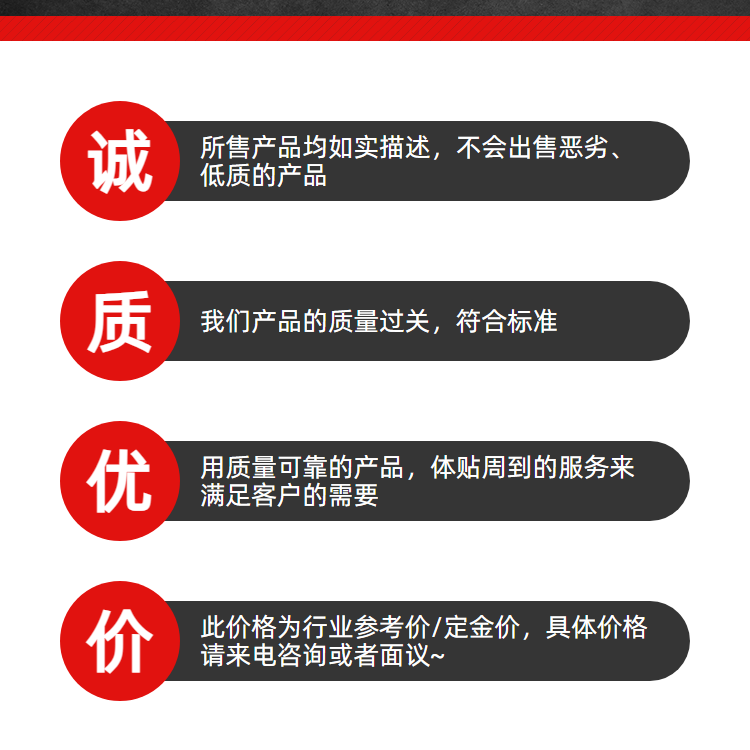 诚

所售产品均如实描述，不会出售恶劣、低质的产品

质

我们产品的质量过关，符合标准

优

用质量可靠的产品，体贴周到的服务来满足客户的需要

价

此价格为行业参考价/定金价，具体价格请来电咨询或者面议~